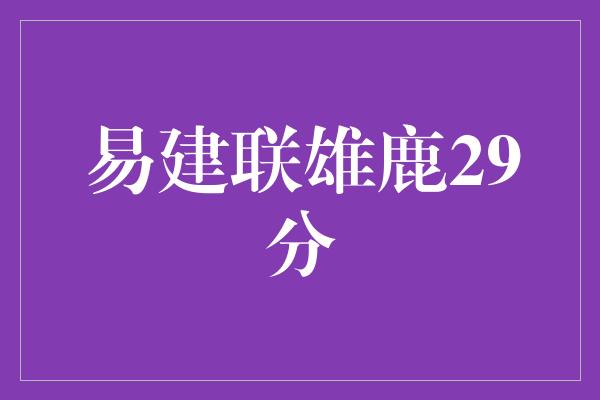 易建联雄鹿29分